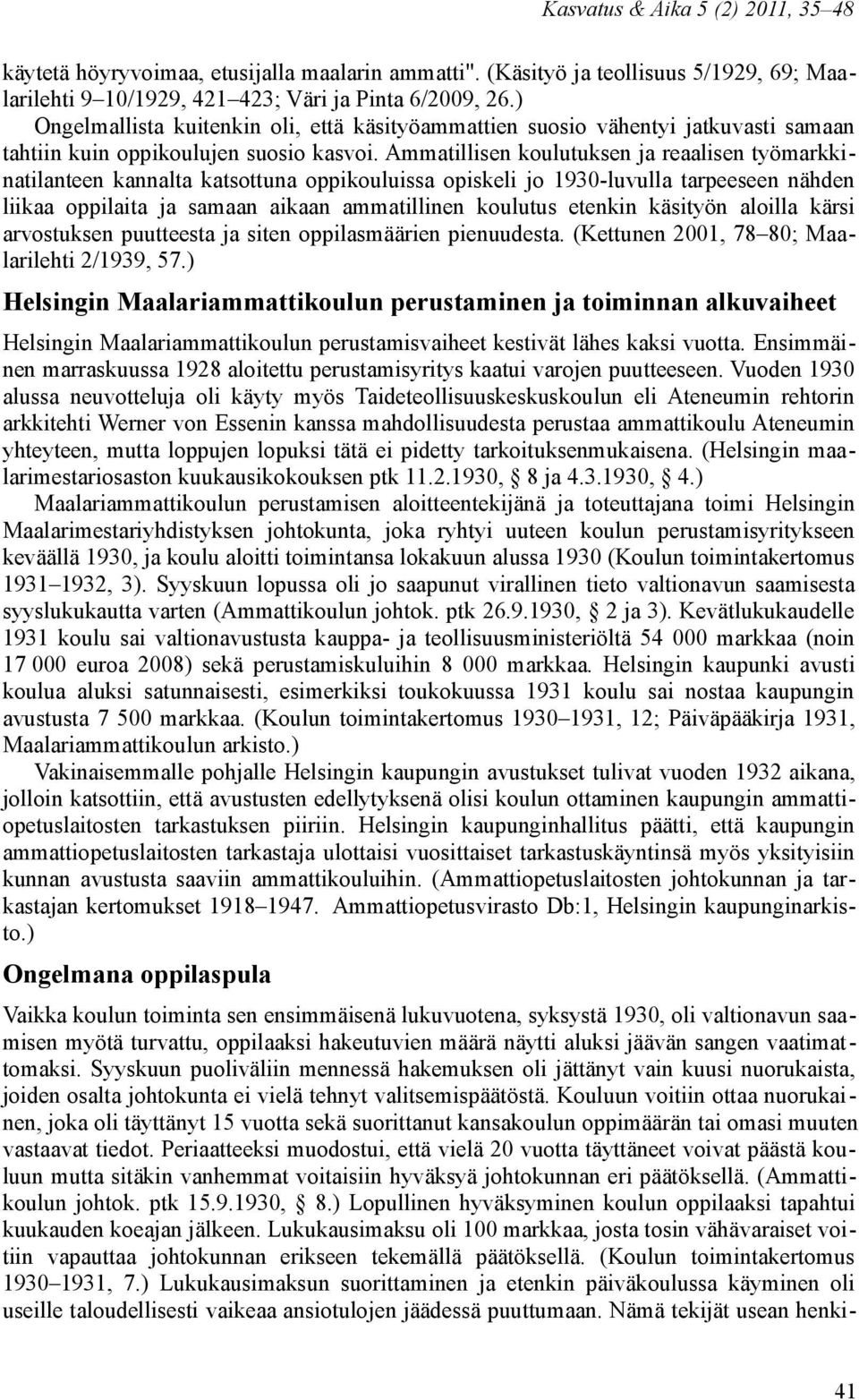 Kasvatus & Aika 5 (2) 2011, 35–48

käytetä höyryvoimaa, etusijalla maalarin ammatti". (Käsityö ja teollisuus 5/1929, 69; Maalarilehti 9–10/1929, 421–423; Väri ja Pinta 6/2009, 26.)

Ongelmallista kuitenkin oli, että käsityöammattien suosio vähentyi jatkuvasti samaan tahtiin kuin oppikoulujen suosio kasvoi. Ammatillisen koulutuksen ja reaalisen työmarkkinatilanteen kannalta katsottuna oppikouluissa opiskeli jo 1930-luvulla tarpeeseen nähden liikaa oppilaita ja samaan aikaan ammatillinen koulutus etenkin käsityön aloilla kärsi arvostuksen puutteesta ja siten oppilasmäärien pienuudesta. (Kettunen 2001, 78–80; Maalarilehti 2/1939, 57.)

Helsingin Maalariammattikoulun perustaminen ja toiminnan alkuvaiheet

Helsingin Maalariammattikoulun perustamisvaiheet kestivät lähes kaksi vuotta. Ensimmäinen marraskuussa 1928 aloitettu perustamisyritys kaatui varojen puutteeseen. Vuoden 1930 alussa neuvotteluja oli käyty myös Taideteollisuuskeskuskoulun eli Ateneumin rehtorin arkkitehti Werner von Essenin kanssa mahdollisuudesta perustaa ammattikoulu Ateneumin yhteyteen, mutta loppujen lopuksi tätä ei pidetty tarkoituksenmukaisena. (Helsingin maalarimestariosaston kuukausikokouksen ptk 11.2.1930, § 8 ja 4.3.1930, § 4.)

Maalariammattikoulun perustamisen aloitteentekijänä ja toteuttajana toimi Helsingin Maalarimestariyhdistyksen johtokunta, joka ryhtyi uuteen koulun perustamisyritykseen keväällä 1930, ja koulu aloitti toimintansa lokakuun alussa 1930 (Koulun toimintakertomus 1931–1932, 3). Syyskuun lopussa oli jo saapunut virallinen tieto valtionavun saamisesta syyslukukautta varten (Ammattikoulun johtok. ptk 26.9.1930, § 2 ja 3). Kevätlukukaudelle 1931 koulu sai valtionavustusta kauppa- ja teollisuusministeriöltä 54 000 markkaa (noin 17 000 euroa 2008) sekä perustamiskuluihin 8 000 markkaa. Helsingin kaupunki avusti koulua aluksi satunnaisesti, esimerkiksi toukokuussa 1931 koulu sai nostaa kaupungin avustusta 7 500 markkaa. (Koulun toimintakertomus 1930–1931, 12; Päiväpääkirja 1931, Maalariammattikoulun arkisto.)

Vakinaisemmalle pohjalle Helsingin kaupungin avustukset tulivat vuoden 1932 aikana, jolloin katsottiin, että avustusten edellytyksenä olisi koulun ottaminen kaupungin ammattiopetuslaitosten tarkastuksen piiriin. Helsingin kaupunginhallitus päätti, että kaupungin ammattiopetuslaitosten tarkastaja ulottaisi vuosittaiset tarkastuskäyntinsä myös yksityisiin kunnan avustusta saaviin ammattikouluihin. (Ammattiopetuslaitosten johtokunnan ja tarkastajan kertomukset 1918–1947. Ammattiopetusvirasto Db:1, Helsingin kaupunginarkisto.)

Ongelmana oppilaspula

Vaikka koulun toiminta sen ensimmäisenä lukuvuotena, syksystä 1930, oli valtionavun saamisen myötä turvattu, oppilaaksi hakeutuvien määrä näytti aluksi jäävän sangen vaatimattomaksi. Syyskuun puoliväliin mennessä hakemuksen oli jättänyt vain kuusi nuorukaista, joiden osalta johtokunta ei vielä tehnyt valitsemispäätöstä. Kouluun voitiin ottaa nuorukainen, joka oli täyttänyt 15 vuotta sekä suorittanut kansakoulun oppimäärän tai omasi muuten vastaavat tiedot. Periaatteeksi muodostui, että vielä 20 vuotta täyttäneet voivat päästä kouluun mutta sitäkin vanhemmat voitaisiin hyväksyä johtokunnan eri päätöksellä. (Ammattikoulun johtok. ptk 15.9.1930, § 8.) Lopullinen hyväksyminen koulun oppilaaksi tapahtui kuukauden koeajan jälkeen. Lukukausimaksu oli 100 markkaa, josta tosin vähävaraiset voitiin vapauttaa johtokunnan erikseen tekemällä päätöksellä. (Koulun toimintakertomus 1930–1931, 7.) Lukukausimaksun suorittaminen ja etenkin päiväkoulussa käyminen oli useille taloudellisesti vaikeaa ansiotulojen jäädessä puuttumaan. Nämä tekijät usean henki-

41